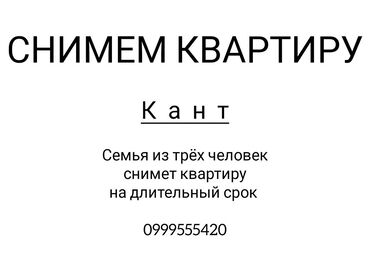 СНИМЕМ КВАРТИРУ

К а н т

Семья из трёх человек снимет квартиру на длительный срок

0999555420